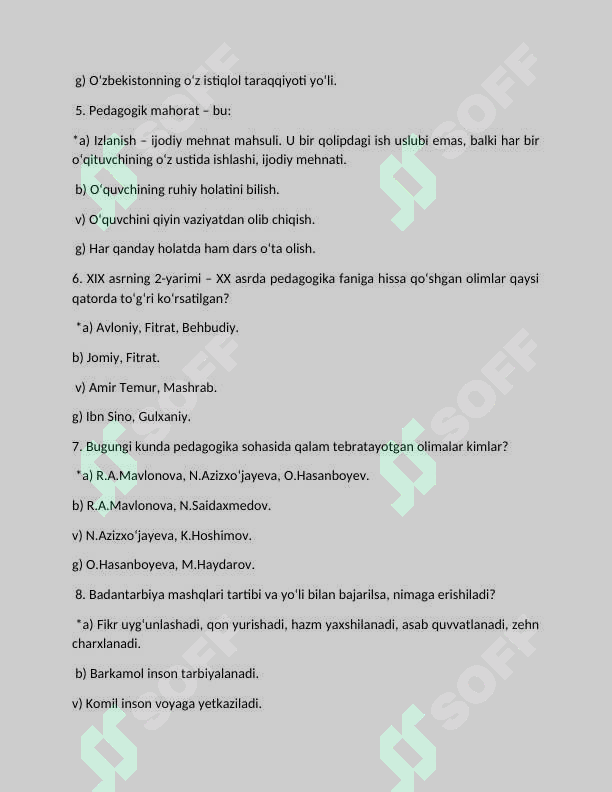 g) O'zbekistonning o'z istiqlol taraqqiyoti yo'li.

5. Pedagogik mahorat – bu:

*a) Izlanish – ijodiy mehnat mahsuli. U bir qolipdagi ish uslubi emas, balki har bir o'qituvchining o'z ustida ishlashi, ijodiy mehnati.

b) O'quvchining ruhiy holatini bilish.

v) O'quvchini qiyin vaziyatdan olib chiqish.

g) Har qanday holatda ham dars o'ta olish.

6. XIX asrning 2-yarimi – XX asrda pedagogika faniga hissa qo'shgan olimlar qaysi qatorda to'g'ri ko'rsatilgan?

*a) Avloniy, Fitrat, Behbudiy.

b) Jomiy, Fitrat.

v) Amir Temur, Mashrab.

g) Ibn Sino, Gulxaniy.

7. Bugungi kunda pedagogika sohasida qalam tebratayotgan olimalar kimlar?

*a) R.A.Mavlonova, N.Azizxo'jayeva, O.Hasanboyev.

b) R.A.Mavlonova, N.Saidaxmedov.

v) N.Azizxo'jayeva, K.Hoshimov.

g) O.Hasanboyeva, M.Haydarov.

8. Badantarbiya mashqlari tartibi va yo'li bilan bajarilsa, nimaga erishiladi?

*a) Fikr uyg'unlashadi, qon yurishadi, hazm yaxshilanadi, asab quvvatlanadi, zehn charxlanadi.

b) Barkamol inson tarbiyalanadi.

v) Komil inson voyaga yetkaziladi.

SOFF